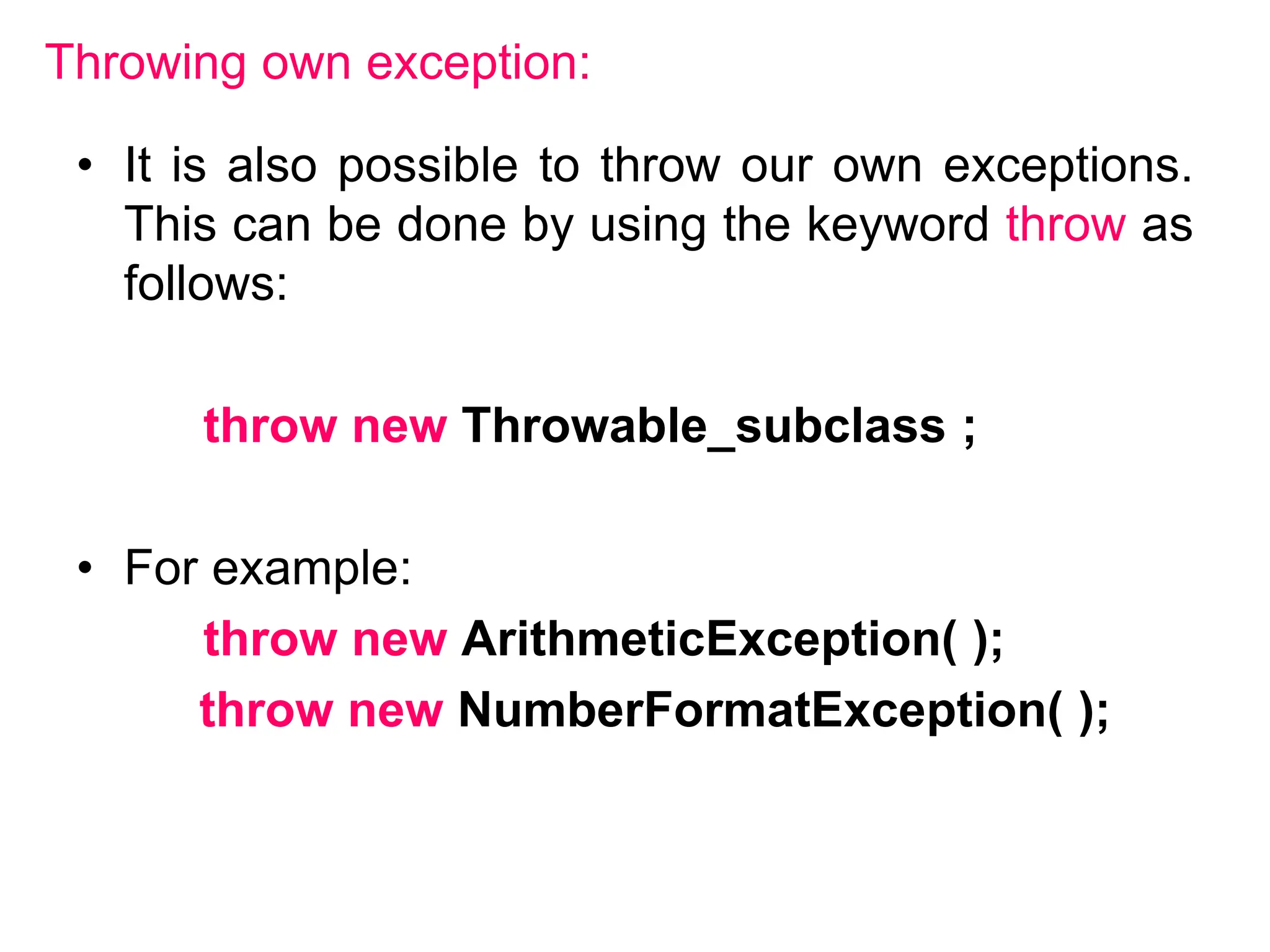 Throwing own exception:

• It is also possible to throw our own exceptions. This can be done by using the keyword throw as follows:

throw new Throwable_subclass ;

• For example:

throw new ArithmeticException( );
throw new NumberFormatException( );